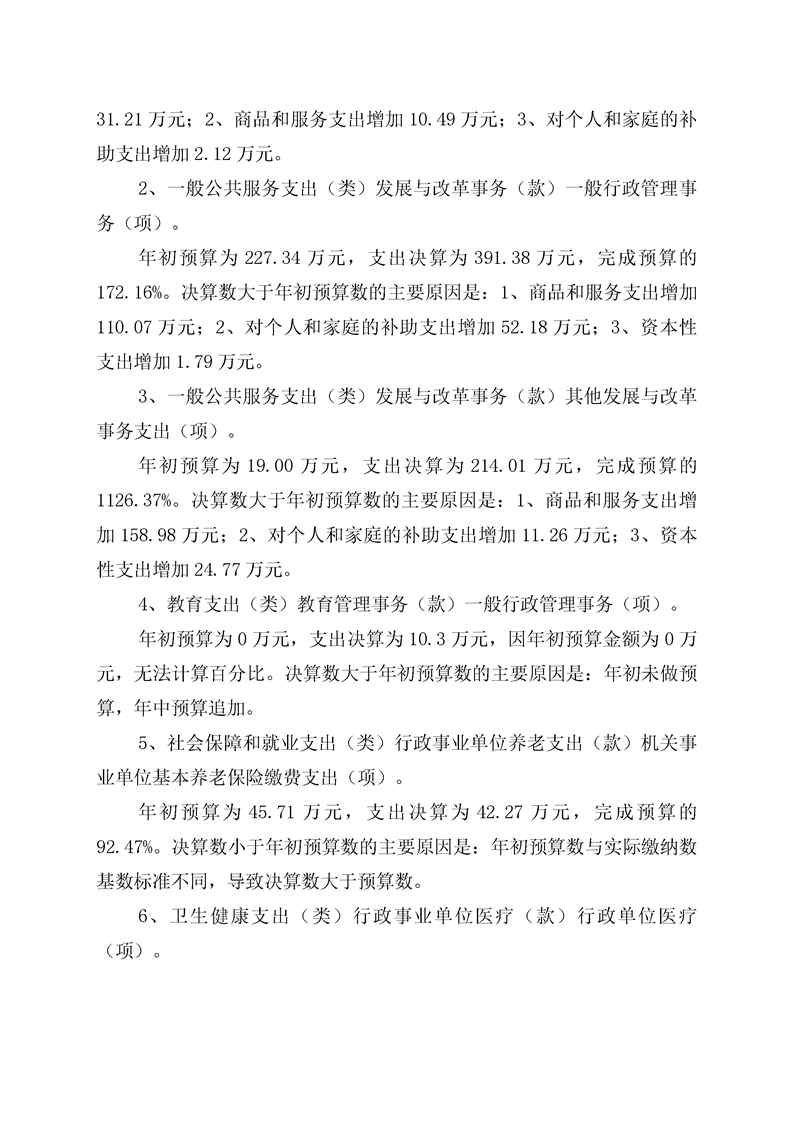 31.21 万元；2、商品和服务支出增加 10.49 万元；3、对个人和家庭的补助支出增加 2.12 万元。

2、一般公共服务支出（类）发展与改革事务（款）一般行政管理事务（项）。

年初预算为 227.34 万元，支出决算为 391.38 万元，完成预算的 172.16%。决算数大于年初预算数的主要原因是：1、商品和服务支出增加 110.07 万元；2、对个人和家庭的补助支出增加 52.18 万元；3、资本性支出增加 1.79 万元。

3、一般公共服务支出（类）发展与改革事务（款）其他发展与改革事务支出（项）。

年初预算为 19.00 万元，支出决算为 214.01 万元，完成预算的 1126.37%。决算数大于年初预算数的主要原因是：1、商品和服务支出增加 158.98 万元；2、对个人和家庭的补助支出增加 11.26 万元；3、资本性支出增加 24.77 万元。

4、教育支出（类）教育管理事务（款）一般行政管理事务（项）。

年初预算为 0 万元，支出决算为 10.3 万元，因年初预算金额为 0 万元，无法计算百分比。决算数大于年初预算数的主要原因是：年初未做预算，年中预算追加。

5、社会保障和就业支出（类）行政事业单位养老支出（款）机关事业单位基本养老保险缴费支出（项）。

年初预算为 45.71 万元，支出决算为 42.27 万元，完成预算的 92.47%。决算数小于年初预算数的主要原因是：年初预算数与实际缴纳数基数标准不同，导致决算数大于预算数。

6、卫生健康支出（类）行政事业单位医疗（款）行政单位医疗（项）。